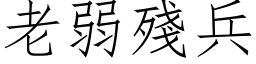 老弱殘兵